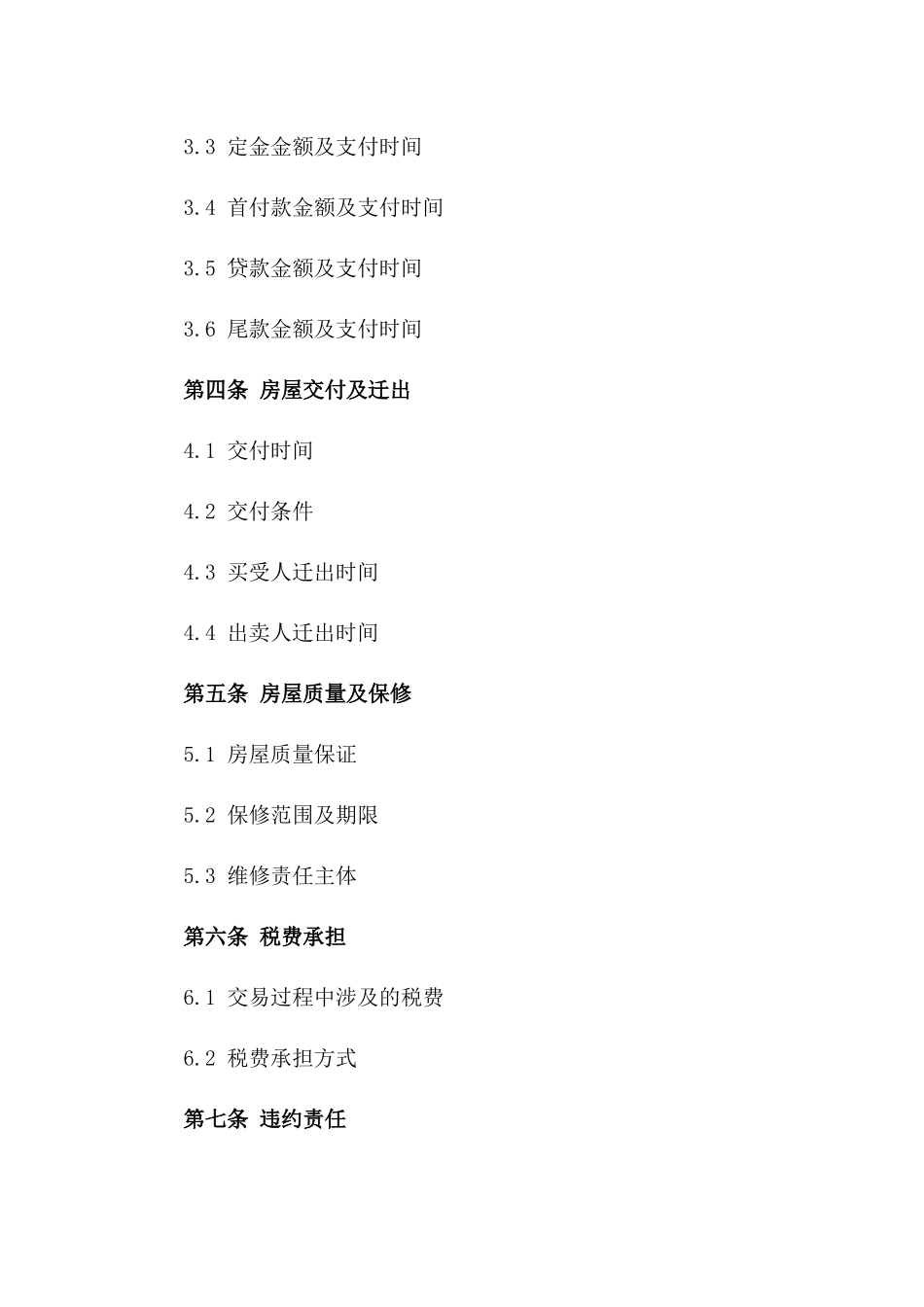 3.3 定金金额及支付时间

3.4 首付款金额及支付时间

3.5 贷款金额及支付时间

3.6 尾款金额及支付时间

第四条 房屋交付及迁出

4.1 交付时间

4.2 交付条件

4.3 买受人迁出时间

4.4 出卖人迁出时间

第五条 房屋质量及保修

5.1 房屋质量保证

5.2 保修范围及期限

5.3 维修责任主体

第六条 税费承担

6.1 交易过程中涉及的税费

6.2 税费承担方式

第七条 违约责任